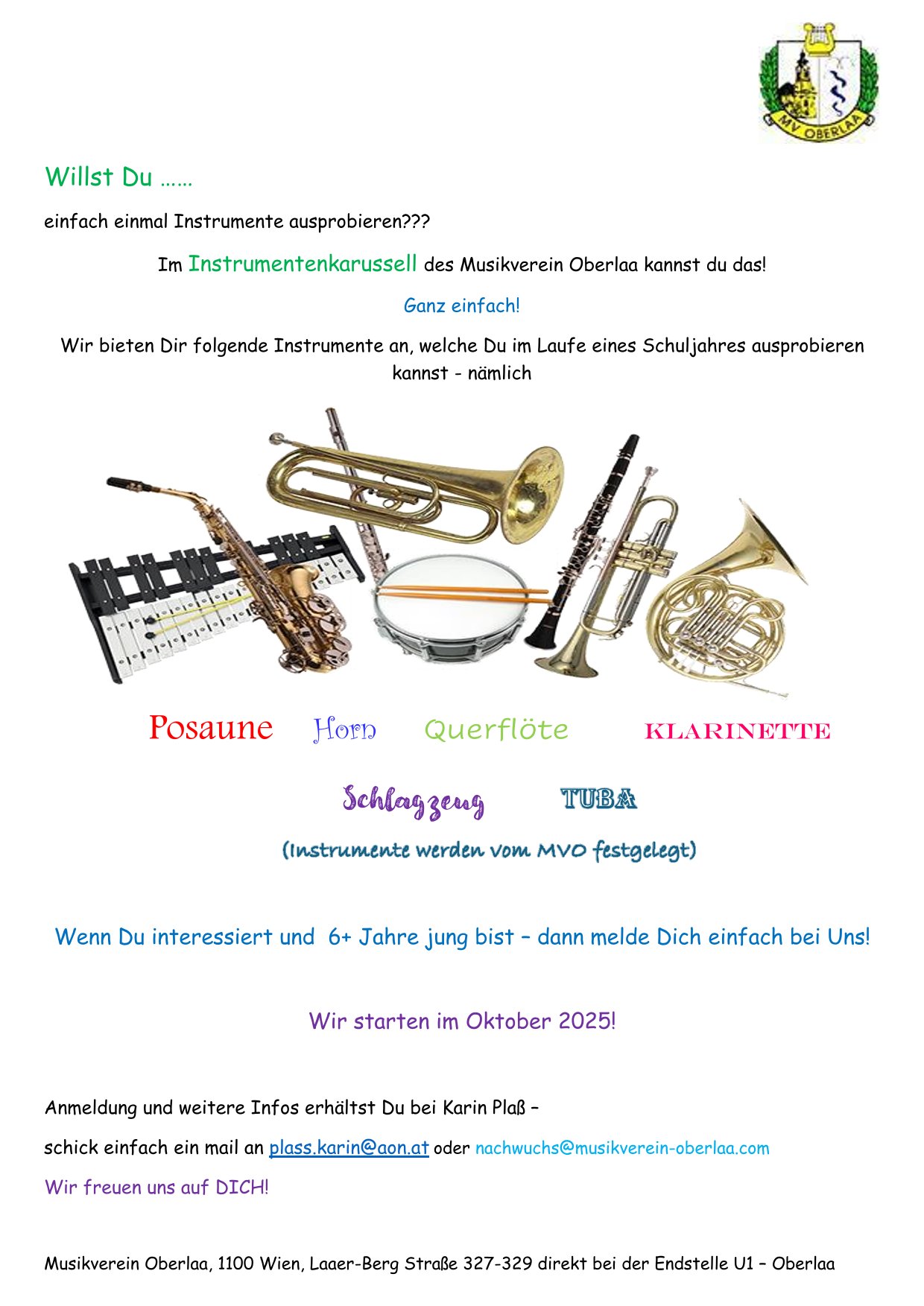 MV OBERLAA

Willst Du ……

einfach einmal Instrumente ausprobieren???

Im Instrumentenkarussell des Musikverein Oberlaa kannst du das!

Ganz einfach!

Wir bieten Dir folgende Instrumente an, welche Du im Laufe eines Schuljahres ausprobieren kannst - nämlich

Posaune Horn Querflöte KLARINETTE

Schlagzeug TUBA

(Instrumente werden vom MVO festgelegt)

Wenn Du interessiert und 6+ Jahre jung bist – dann melde Dich einfach bei Uns!

Wir starten im Oktober 2025!

Anmeldung und weitere Infos erhältst Du bei Karin Plaß –

schick einfach ein mail an plass.karin@aon.at oder nachwuchs@musikverein-oberlaa.com

Wir freuen uns auf DICH!

Musikverein Oberlaa, 1100 Wien, Laaer-Berg Straße 327-329 direkt bei der Endstelle U1 – Oberlaa